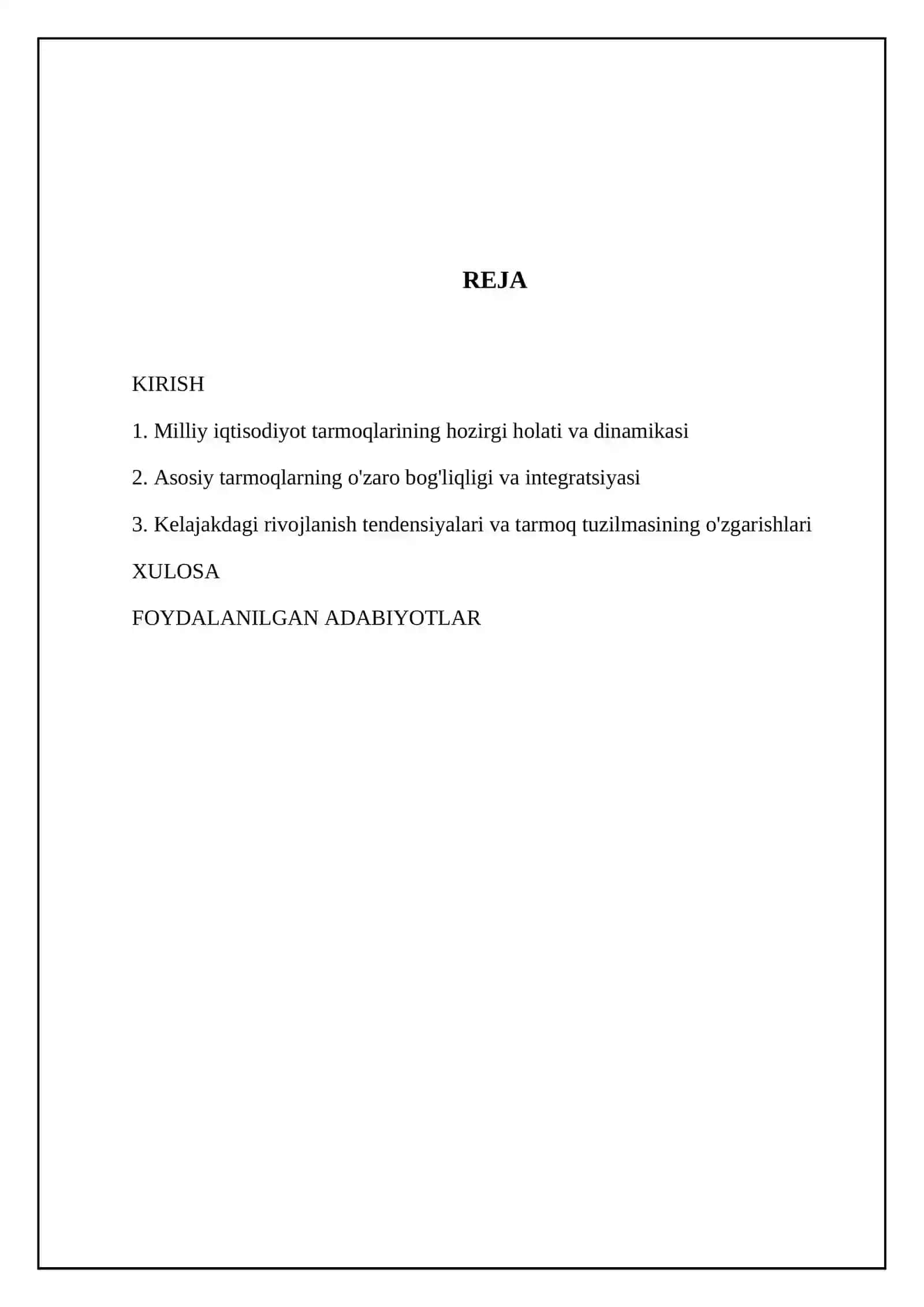 REJA

KIRISH

1. Milliy iqtisodiyot tarmoqlarining hozirgi holati va dinamikasi

2. Asosiy tarmoqlarning o'zaro bog'liqligi va integratsiyasi

3. Kelajakdagi rivojlanish tendensiyalari va tarmoq tuzilmasining o'zgarishlari

XULOSA

FOYDALANILGAN ADABIYOTLAR